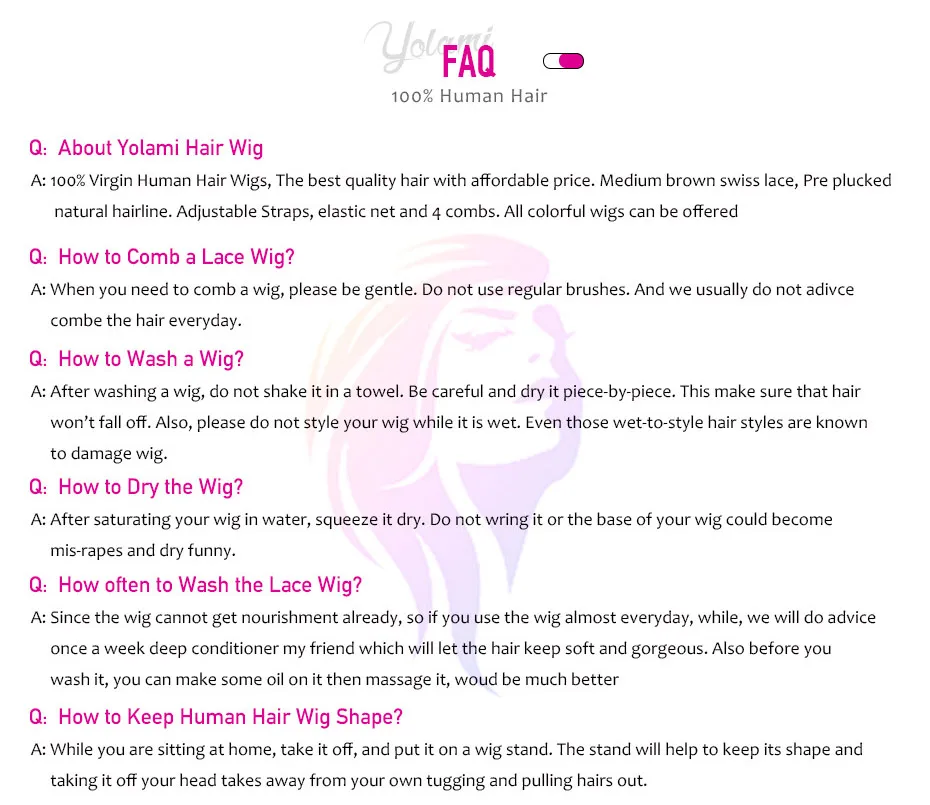 Yolami
FAQ
100% Human Hair

Q: About Yolami Hair Wig
A: 100% Virgin Human Hair Wigs, The best quality hair with affordable price. Medium brown swiss lace, Pre plucked natural hairline. Adjustable Straps, elastic net and 4 combs. All colorful wigs can be offered

Q: How to Comb a Lace Wig?
A: When you need to comb a wig, please be gentle. Do not use regular brushes. And we usually do not adivce combe the hair everyday.

Q: How to Wash a Wig?
A: After washing a wig, do not shake it in a towel. Be careful and dry it piece-by-piece. This make sure that hair won't fall off. Also, please do not style your wig while it is wet. Even those wet-to-style hair styles are known to damage wig.

Q: How to Dry the Wig?
A: After saturating your wig in water, squeeze it dry. Do not wring it or the base of your wig could become mis-rapes and dry funny.

Q: How often to Wash the Lace Wig?
A: Since the wig cannot get nourishment already, so if you use the wig almost everyday, while, we will do advice once a week deep conditioner my friend which will let the hair keep soft and gorgeous. Also before you wash it, you can make some oil on it then massage it, woud be much better

Q: How to Keep Human Hair Wig Shape?
A: While you are sitting at home, take it off, and put it on a wig stand. The stand will help to keep its shape and taking it off your head takes away from your own tugging and pulling hairs out.